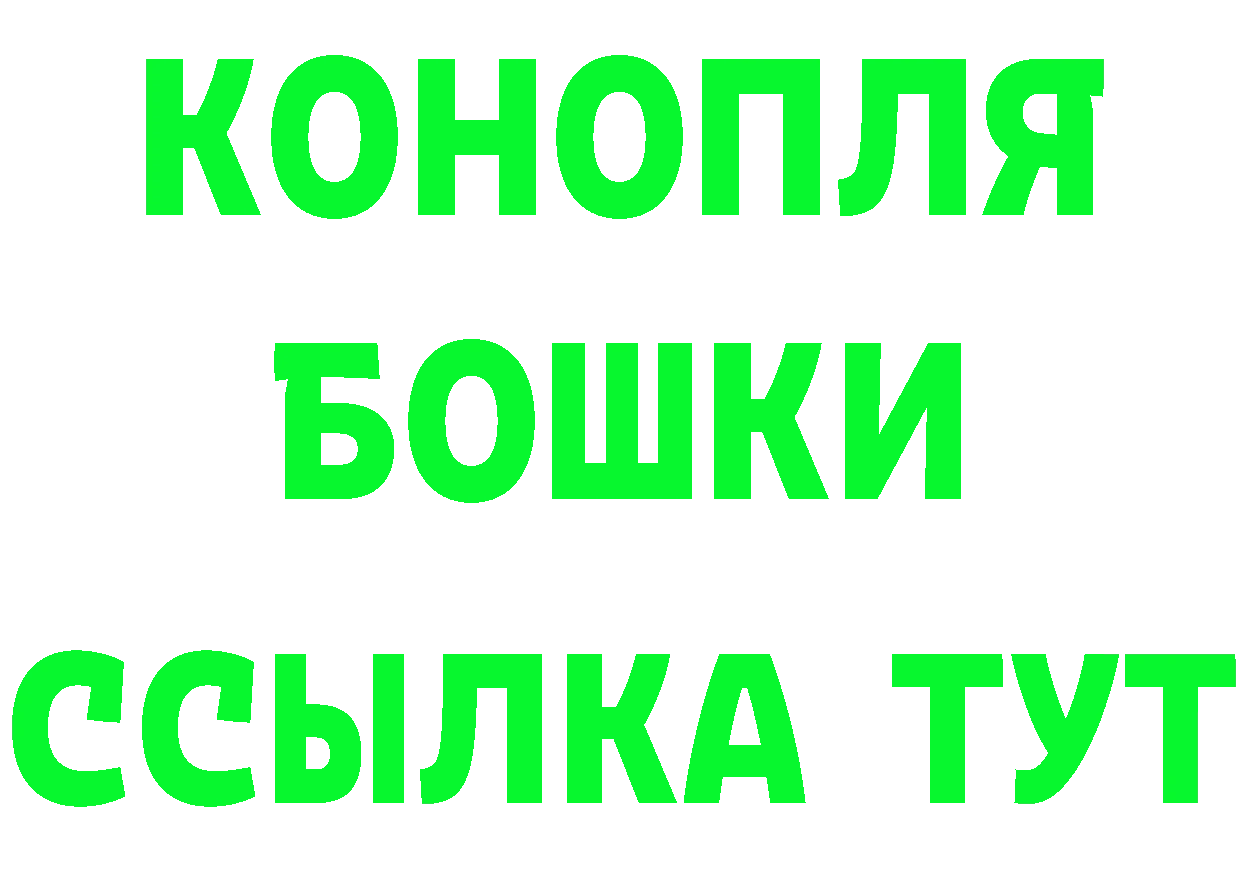 КОНОПЛЯ
БОШКИ
ССЫЛКА ТУТ